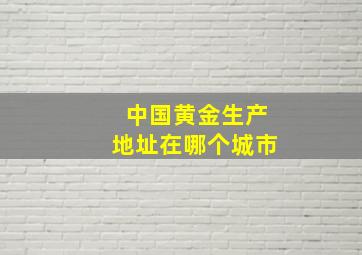 中国黄金生产
地址在哪个城市